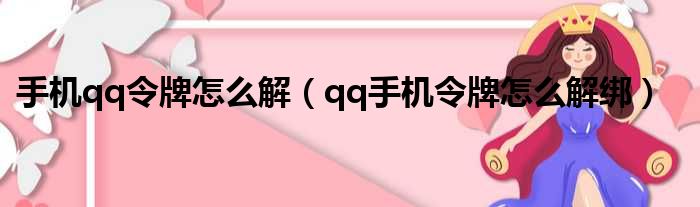 手机qq令牌怎么解（qq手机令牌怎么解绑）